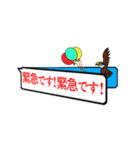 緊急です!緊急です!